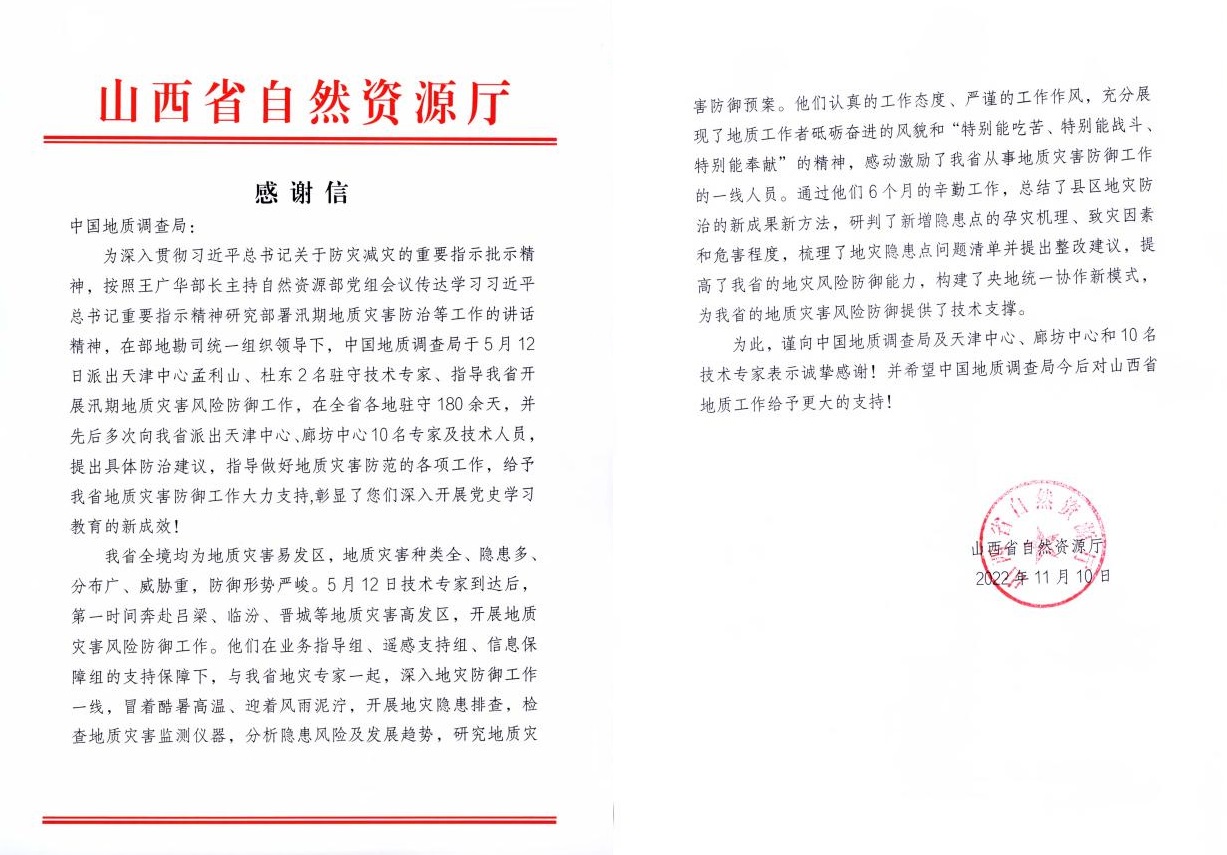 山西省自然资源厅

感谢信

中国地质调查局：

为深入贯彻习近平总书记关于防灾减灾的重要指示批示精神，按照王广华部长主持自然资源部党组会议传达学习习近平总书记重要指示精神研究部署汛期地质灾害防治等工作的讲话精神，在部地勘司统一组织领导下，中国地质调查局于5月12日派出天津中心孟利山、杜东2名驻守技术专家、指导我省开展汛期地质灾害风险防御工作，在全省各地驻守180余天，并先后多次向我省派出天津中心、廊坊中心10名专家及技术人员，提出具体防治建议，指导做好地质灾害防范的各项工作，给予我省地质灾害防御工作大力支持，彰显了您们深入开展党史学习教育的新成效！

我省全境均为地质灾害易发区，地质灾害种类全、隐患多、分布广、威胁重，防御形势严峻。5月12日技术专家到达后，第一时间奔赴吕梁、临汾、晋城等地质灾害高发区，开展地质灾害风险防御工作。他们在业务指导组、遥感支持组、信息保障组的支持保障下，与我省地灾专家一起，深入地灾防御工作一线，冒着酷暑高温、迎着风雨泥泞，开展地灾隐患排查，检查地质灾害监测仪器，分析隐患风险及发展趋势，研究地质灾害防御预案。他们认真的工作态度、严谨的工作作风，充分展现了地质工作者砥砺奋进的风貌和“特别能吃苦、特别能战斗、特别能奉献”的精神，感动激励了我省从事地质灾害防御工作的一线人员。通过他们6个月的辛勤工作，总结了县区地灾防治的新成果新方法，研判了新增隐患点的孕灾机理、致灾因素和危害程度，梳理了地灾隐患点问题清单并提出整改建议，提高了我省的地灾风险防御能力，构建了央地统一协作新模式，为我省的地质灾害风险防御提供了技术支撑。

为此，谨向中国地质调查局及天津中心、廊坊中心和10名技术专家表示诚挚感谢！并希望中国地质调查局今后对山西省地质工作给予更大的支持！

山西省自然资源厅
2022年11月10日